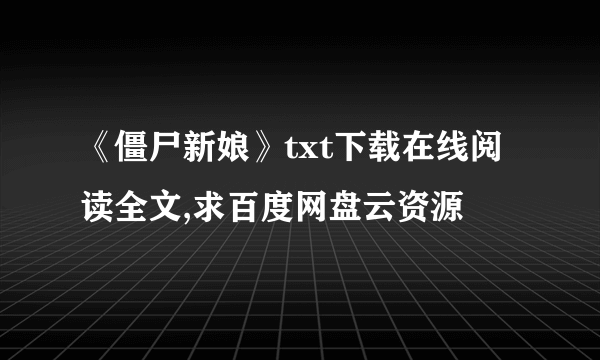 《僵尸新娘》txt下载在线阅读全文,求百度网盘云资源